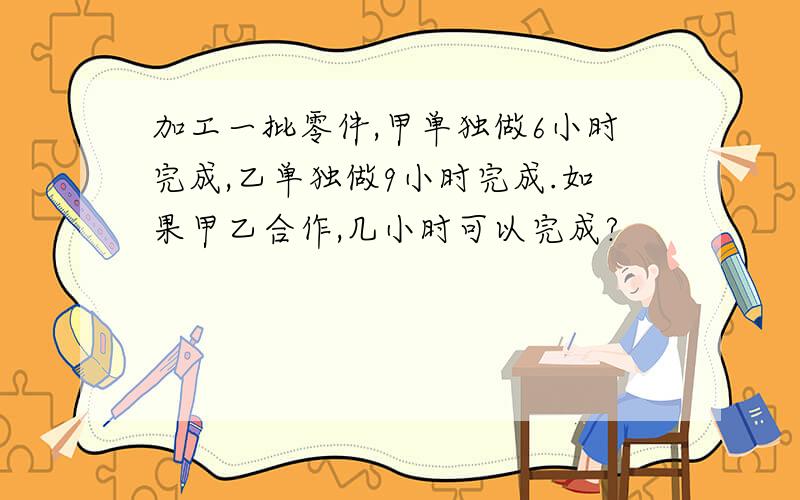 加工一批零件,甲单独做6小时完成,乙单独做9小时完成.如果甲乙合作,几小时可以完成?